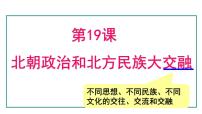 第19课

北朝政治和北方民族大交融

不同思想、不同民族、不同文化的交往、交流和交融